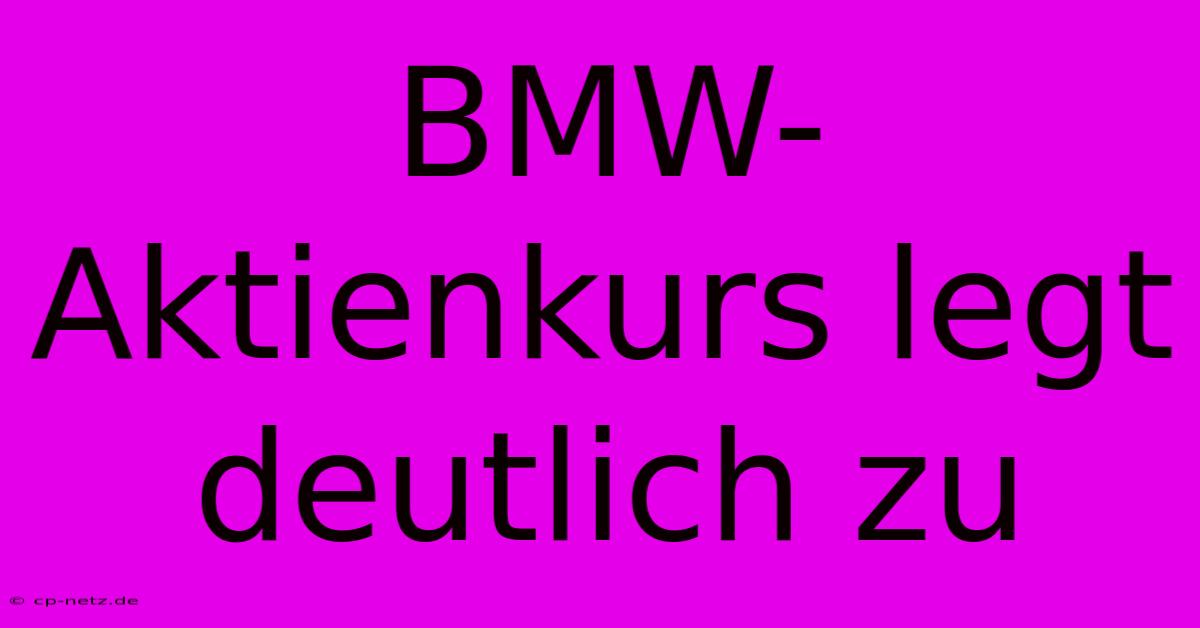 BMW-Aktienkurs legt deutlich zu

© cp-netz.de